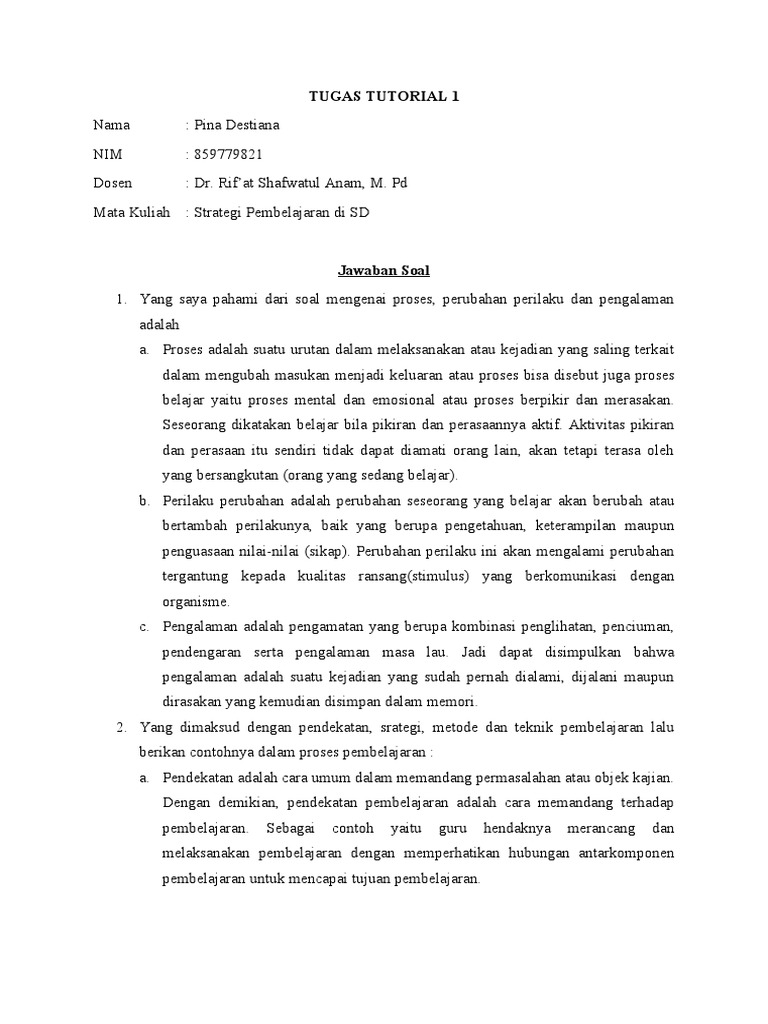 TUGAS TUTORIAL 1

Nama : Pina Destiana

NIM : 859779821

Dosen : Dr. Rif'at Shafwatul Anam, M. Pd

Mata Kuliah : Strategi Pembelajaran di SD

Jawaban Soal

1. Yang saya pahami dari soal mengenai proses, perubahan perilaku dan pengalaman adalah

a. Proses adalah suatu urutan dalam melaksanakan atau kejadian yang saling terkait dalam mengubah masukan menjadi keluaran atau proses bisa disebut juga proses belajar yaitu proses mental dan emosional atau proses berpikir dan merasakan. Seseorang dikatakan belajar bila pikiran dan perasaannya aktif. Aktivitas pikiran dan perasaan itu sendiri tidak dapat diamati orang lain, akan tetapi terasa oleh yang bersangkutan (orang yang sedang belajar).

b. Perilaku perubahan adalah perubahan seseorang yang belajar akan berubah atau bertambah perilakunya, baik yang berupa pengetahuan, keterampilan maupun penguasaan nilai-nilai (sikap). Perubahan perilaku ini akan mengalami perubahan tergantung kepada kualitas ransang(stimulus) yang berkomunikasi dengan organisme.

c. Pengalaman adalah pengamatan yang berupa kombinasi penglihatan, penciuman, pendengaran serta pengalaman masa lau. Jadi dapat disimpulkan bahwa pengalaman adalah suatu kejadian yang sudah pernah dialami, dijalani maupun dirasakan yang kemudian disimpan dalam memori.

2. Yang dimaksud dengan pendekatan, srategi, metode dan teknik pembelajaran lalu berikan contohnya dalam proses pembelajaran :

a. Pendekatan adalah cara umum dalam memandang permasalahan atau objek kajian. Dengan demikian, pendekatan pembelajaran adalah cara memandang terhadap pembelajaran. Sebagai contoh yaitu guru hendaknya merancang dan melaksanakan pembelajaran dengan memperhatikan hubungan antarkomponen pembelajaran untuk mencapai tujuan pembelajaran.